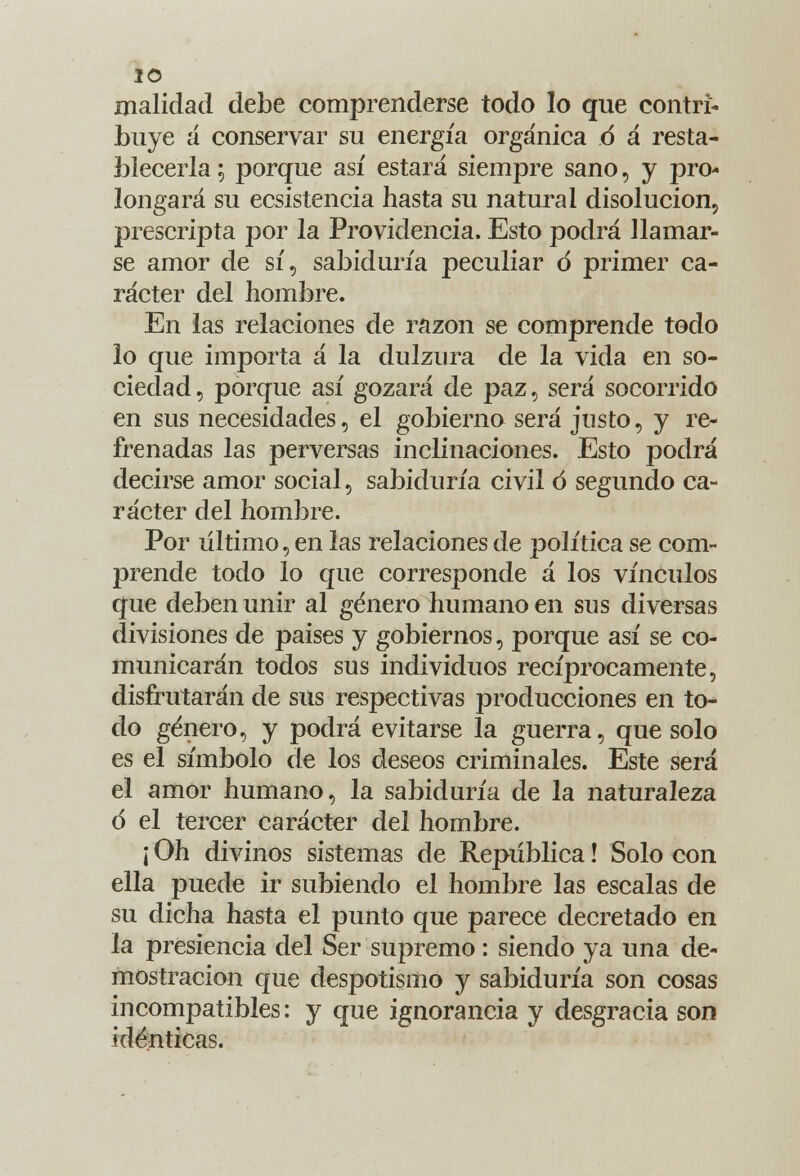 10

malidad debe comprenderse todo lo que contribuye á conservar su energía orgánica ó á restablecerla; porque así estará siempre sano, y prolongará su ecsistencia hasta su natural disolucion, prescripta por la Providencia. Esto podrá llamarse amor de sí, sabiduría peculiar ó primer carácter del hombre.

En las relaciones de razon se comprende todo lo que importa á la dulzura de la vida en sociedad, porque así gozará de paz, será socorrido en sus necesidades, el gobierno será justo, y refrenadas las perversas inclinaciones. Esto podrá decirse amor social, sabiduría civil ó segundo carácter del hombre.

Por último, en las relaciones de política se comprende todo lo que corresponde á los vínculos que deben unir al género humano en sus diversas divisiones de paises y gobiernos, porque así se comunicarán todos sus individuos recíprocamente, disfrutarán de sus respectivas producciones en todo género, y podrá evitarse la guerra, que solo es el símbolo de los deseos criminales. Este será el amor humano, la sabiduría de la naturaleza ó el tercer carácter del hombre.

¡Oh divinos sistemas de República! Solo con ella puede ir subiendo el hombre las escalas de su dicha hasta el punto que parece decretado en la presiencia del Ser supremo: siendo ya una demostracion que despotismo y sabiduría son cosas incompatibles: y que ignorancia y desgracia son idénticas.